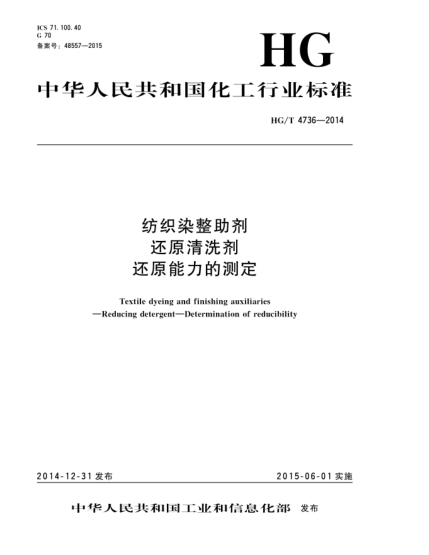 ICS 71.100.40
G 70
备案号：48557—2015

HG

中华人民共和国化工行业标准

HG/T 4736—2014

纺织染整助剂
还原清洗剂
还原能力的测定

Textile dyeing and finishing auxiliaries
—Reducing detergent—Determination of reducibility

2014-12-31 发布

2015-06-01 实施

中华人民共和国工业和信息化部 发布